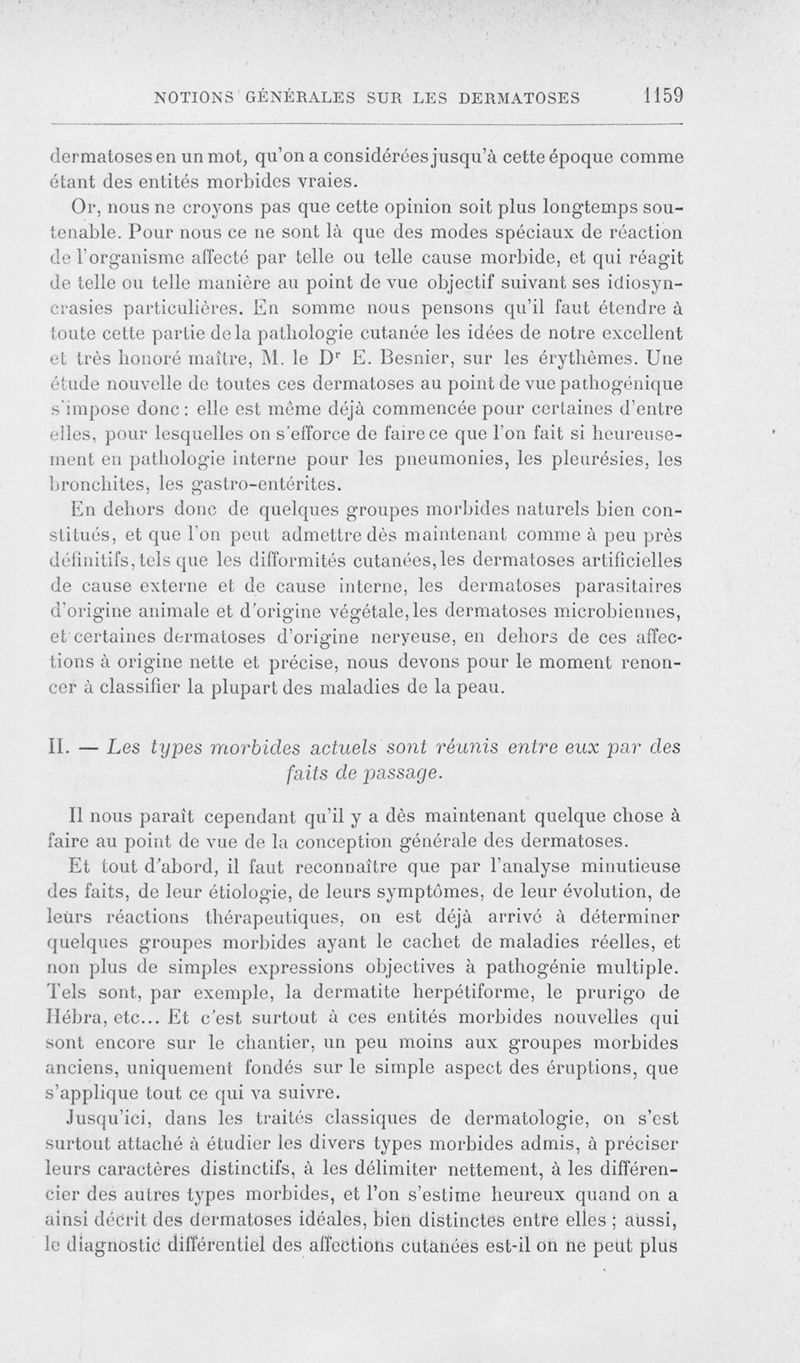 NOTIONS GÉNÉRALES SUR LES DERMATOSES 1159

dermatoses en un mot, qu'on a considérées jusqu'à cette époque comme étant des entités morbides vraies.

Or, nous ne croyons pas que cette opinion soit plus longtemps soutenable. Pour nous ce ne sont là que des modes spéciaux de réaction de l'organisme affecté par telle ou telle cause morbide, et qui réagit de telle ou telle manière au point de vue objectif suivant ses idiosyncrasies particulières. En somme nous pensons qu'il faut étendre à toute cette partie de la pathologie cutanée les idées de notre excellent et très honoré maître, M. le Dr E. Besnier, sur les érythèmes. Une étude nouvelle de toutes ces dermatoses au point de vue pathogénique s'impose donc : elle est même déjà commencée pour certaines d'entre elles, pour lesquelles on s'efforce de faire ce que l'on fait si heureusement en pathologie interne pour les pneumonies, les pleurésies, les bronchites, les gastro-entérites.

En dehors donc de quelques groupes morbides naturels bien constitués, et que l'on peut admettre dès maintenant comme à peu près définitifs, tels que les difformités cutanées, les dermatoses artificielles de cause externe et de cause interne, les dermatoses parasitaires d'origine animale et d'origine végétale, les dermatoses microbiennes, et certaines dermatoses d'origine nerveuse, en dehors de ces affections à origine nette et précise, nous devons pour le moment renoncer à classifier la plupart des maladies de la peau.

II. — Les types morbides actuels sont réunis entre eux par des faits de passage.

Il nous paraît cependant qu'il y a dès maintenant quelque chose à faire au point de vue de la conception générale des dermatoses.

Et tout d'abord, il faut reconnaître que par l'analyse minutieuse des faits, de leur étiologie, de leurs symptômes, de leur évolution, de leurs réactions thérapeutiques, on est déjà arrivé à déterminer quelques groupes morbides ayant le cachet de maladies réelles, et non plus de simples expressions objectives à pathogénie multiple. Tels sont, par exemple, la dermatite herpétiforme, le prurigo de Hébra, etc... Et c'est surtout à ces entités morbides nouvelles qui sont encore sur le chantier, un peu moins aux groupes morbides anciens, uniquement fondés sur le simple aspect des éruptions, que s'applique tout ce qui va suivre.

Jusqu'ici, dans les traités classiques de dermatologie, on s'est surtout attaché à étudier les divers types morbides admis, à préciser leurs caractères distinctifs, à les délimiter nettement, à les différencier des autres types morbides, et l'on s'estime heureux quand on a ainsi décrit des dermatoses idéales, bien distinctes entre elles ; aussi, le diagnostic différentiel des affections cutanées est-il on ne peut plus